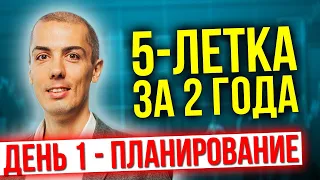 5-ЛЕТКА ЗА 2 ГОДА

ДЕНЬ 1 - ПЛАНИРОВАНИЕ